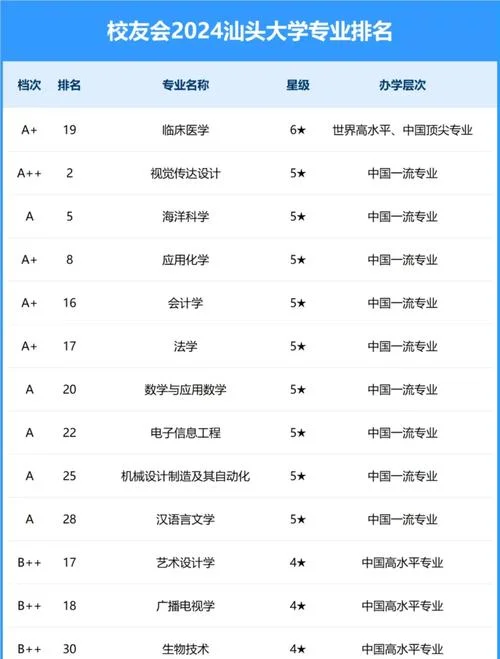 校友会2024汕头大学专业排名

| 档次 | 排名 | 专业名称 | 星级 | 办学层次 |
|---|---|---|---|---|
| A+ | 19 | 临床医学 | 6★ | 世界高水平、中国顶尖专业 |
| A++ | 2 | 视觉传达设计 | 5★ | 中国一流专业 |
| A | 5 | 海洋科学 | 5★ | 中国一流专业 |
| A+ | 8 | 应用化学 | 5★ | 中国一流专业 |
| A+ | 16 | 会计学 | 5★ | 中国一流专业 |
| A+ | 17 | 法学 | 5★ | 中国一流专业 |
| A | 20 | 数学与应用数学 | 5★ | 中国一流专业 |
| A | 22 | 电子信息工程 | 5★ | 中国一流专业 |
| A | 25 | 机械设计制造及其自动化 | 5★ | 中国一流专业 |
| A | 28 | 汉语言文学 | 5★ | 中国一流专业 |
| B++ | 17 | 艺术设计学 | 4★ | 中国高水平专业 |
| B++ | 18 | 广播电视学 | 4★ | 中国高水平专业 |
| B++ | 30 | 生物技术 | 4★ | 中国高水平专业 |